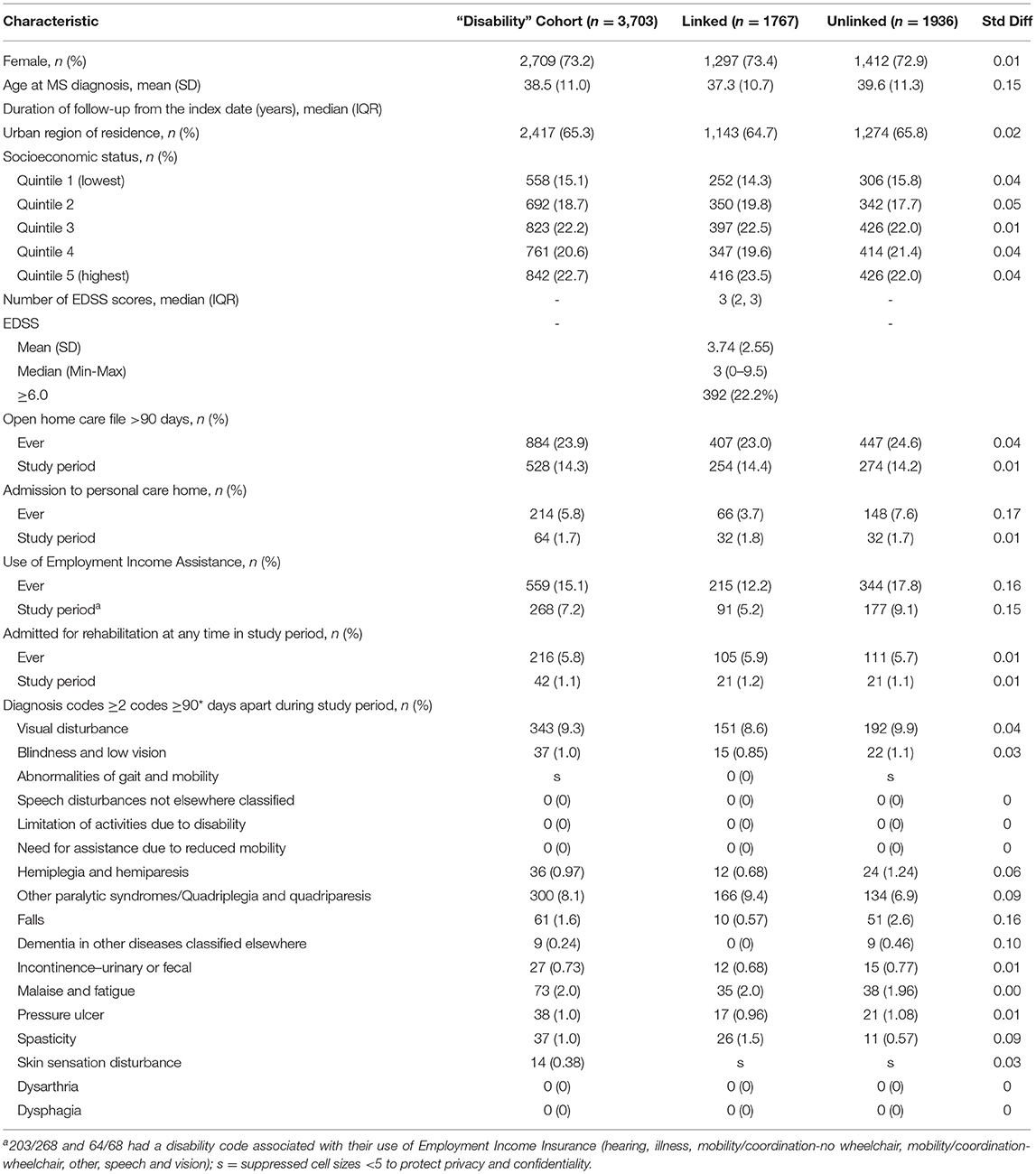 | Characteristic | "Disability" Cohort ($n$ = 3,703) | Linked ($n$ = 1767) | Unlinked ($n$ = 1936) | Std Diff |
|---|---|---|---|---|
| Female, $n$ (%) | 2,709 (73.2) | 1,297 (73.4) | 1,412 (72.9) | 0.01 |
| Age at MS diagnosis, mean (SD) | 38.5 (11.0) | 37.3 (10.7) | 39.6 (11.3) | 0.15 |
| Duration of follow-up from the index date (years), median (IQR) | | | | |
| Urban region of residence, $n$ (%) | 2,417 (65.3) | 1,143 (64.7) | 1,274 (65.8) | 0.02 |
| Socioeconomic status, $n$ (%) | | | | |
| Quintile 1 (lowest) | 558 (15.1) | 252 (14.3) | 306 (15.8) | 0.04 |
| Quintile 2 | 692 (18.7) | 350 (19.8) | 342 (17.7) | 0.05 |
| Quintile 3 | 823 (22.2) | 397 (22.5) | 426 (22.0) | 0.01 |
| Quintile 4 | 761 (20.6) | 347 (19.6) | 414 (21.4) | 0.04 |
| Quintile 5 (highest) | 842 (22.7) | 416 (23.5) | 426 (22.0) | 0.04 |
| Number of EDSS scores, median (IQR) | - | 3 (2, 3) | - | |
| EDSS | - | | - | |
| Mean (SD) | | 3.74 (2.55) | | |
| Median (Min-Max) | | 3 (0–9.5) | | |
| $\geq$6.0 | | 392 (22.2%) | | |
| Open home care file >90 days, $n$ (%) | | | | |
| Ever | 884 (23.9) | 407 (23.0) | 447 (24.6) | 0.04 |
| Study period | 528 (14.3) | 254 (14.4) | 274 (14.2) | 0.01 |
| Admission to personal care home, $n$ (%) | | | | |
| Ever | 214 (5.8) | 66 (3.7) | 148 (7.6) | 0.17 |
| Study period | 64 (1.7) | 32 (1.8) | 32 (1.7) | 0.01 |
| Use of Employment Income Assistance, $n$ (%) | | | | |
| Ever | 559 (15.1) | 215 (12.2) | 344 (17.8) | 0.16 |
| Study period$^a$ | 268 (7.2) | 91 (5.2) | 177 (9.1) | 0.15 |
| Admitted for rehabilitation at any time in study period, $n$ (%) | | | | |
| Ever | 216 (5.8) | 105 (5.9) | 111 (5.7) | 0.01 |
| Study period | 42 (1.1) | 21 (1.2) | 21 (1.1) | 0.01 |
| Diagnosis codes $\geq$2 codes $\geq$90* days apart during study period, $n$ (%) | | | | |
| Visual disturbance | 343 (9.3) | 151 (8.6) | 192 (9.9) | 0.04 |
| Blindness and low vision | 37 (1.0) | 15 (0.85) | 22 (1.1) | 0.03 |
| Abnormalities of gait and mobility | s | 0 (0) | s | |
| Speech disturbances not elsewhere classified | 0 (0) | 0 (0) | 0 (0) | 0 |
| Limitation of activities due to disability | 0 (0) | 0 (0) | 0 (0) | 0 |
| Need for assistance due to reduced mobility | 0 (0) | 0 (0) | 0 (0) | 0 |
| Hemiplegia and hemiparesis | 36 (0.97) | 12 (0.68) | 24 (1.24) | 0.06 |
| Other paralytic syndromes/Quadriplegia and quadriparesis | 300 (8.1) | 166 (9.4) | 134 (6.9) | 0.09 |
| Falls | 61 (1.6) | 10 (0.57) | 51 (2.6) | 0.16 |
| Dementia in other diseases classified elsewhere | 9 (0.24) | 0 (0) | 9 (0.46) | 0.10 |
| Incontinence–urinary or fecal | 27 (0.73) | 12 (0.68) | 15 (0.77) | 0.01 |
| Malaise and fatigue | 73 (2.0) | 35 (2.0) | 38 (1.96) | 0.00 |
| Pressure ulcer | 38 (1.0) | 17 (0.96) | 21 (1.08) | 0.01 |
| Spasticity | 37 (1.0) | 26 (1.5) | 11 (0.57) | 0.09 |
| Skin sensation disturbance | 14 (0.38) | s | s | 0.03 |
| Dysarthria | 0 (0) | 0 (0) | 0 (0) | 0 |
| Dysphagia | 0 (0) | 0 (0) | 0 (0) | 0 |

$^a$203/268 and 64/68 had a disability code associated with their use of Employment Income Insurance (hearing, illness, mobility/coordination-no wheelchair, mobility/coordination-wheelchair, other, speech and vision); s = suppressed cell sizes <5 to protect privacy and confidentiality.